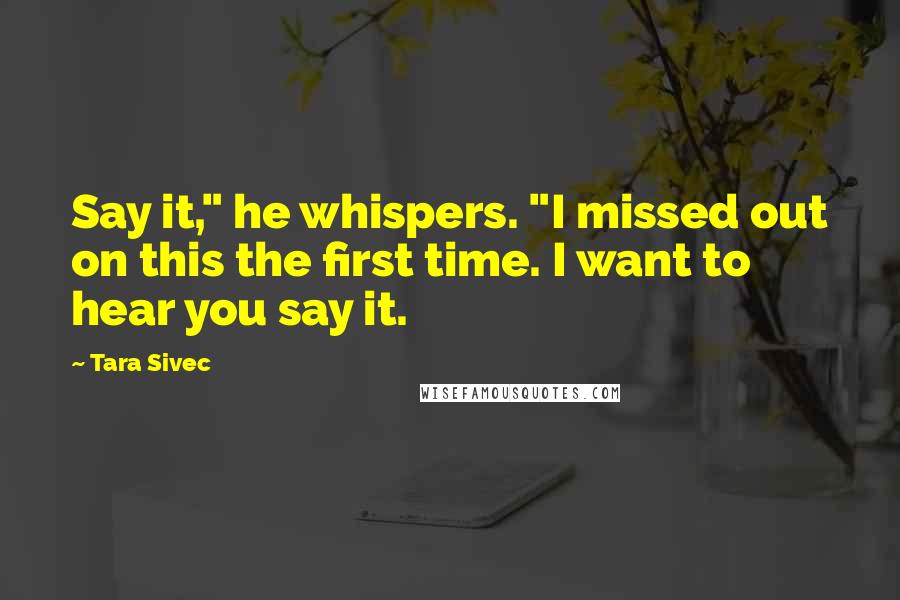 Say it," he whispers. "I missed out on this the first time. I want to hear you say it.

~ Tara Sivec

WISEFAMOUSQUOTES.COM